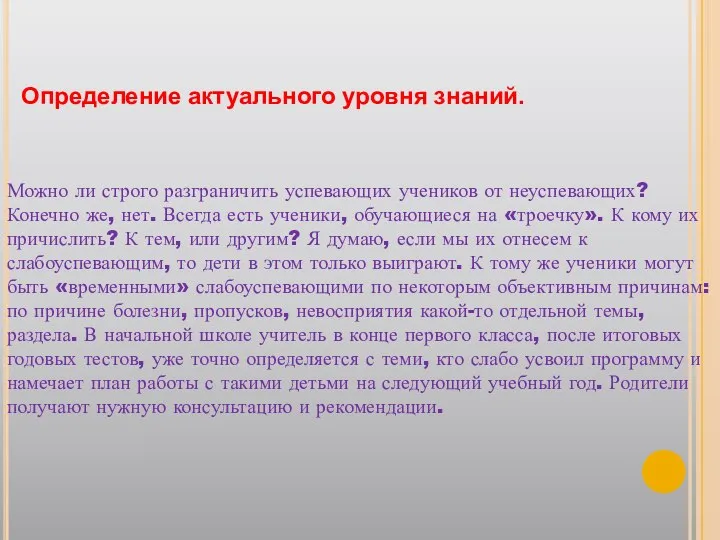 Определение актуального уровня знаний.

Можно ли строго разграничить успевающих учеников от неуспевающих? Конечно же, нет. Всегда есть ученики, обучающиеся на «троечку». К кому их причислить? К тем, или другим? Я думаю, если мы их отнесем к слабоуспевающим, то дети в этом только выиграют. К тому же ученики могут быть «временными» слабоуспевающими по некоторым объективным причинам: по причине болезни, пропусков, невосприятия какой-то отдельной темы, раздела. В начальной школе учитель в конце первого класса, после итоговых годовых тестов, уже точно определяется с теми, кто слабо усвоил программу и намечает план работы с такими детьми на следующий учебный год. Родители получают нужную консультацию и рекомендации.